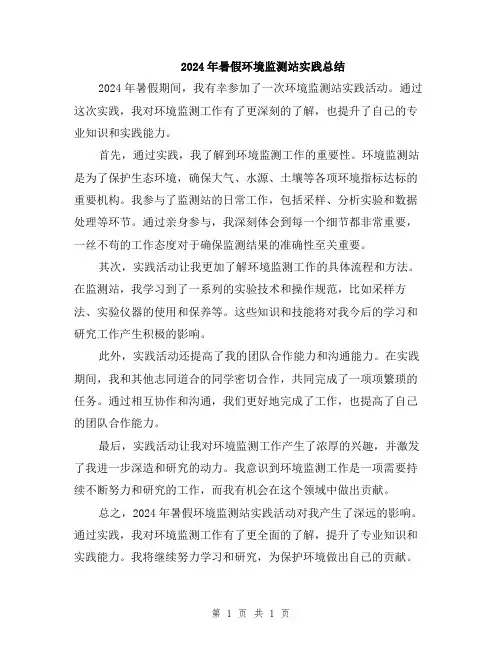 2024年暑假环境监测站实践总结

2024年暑假期间，我有幸参加了一次环境监测站实践活动。通过这次实践，我对环境监测工作有了更深刻的了解，也提升了自己的专业知识和实践能力。

首先，通过实践，我了解到环境监测工作的重要性。环境监测站是为了保护生态环境，确保大气、水源、土壤等各项环境指标达标的重要机构。我参与了监测站的日常工作，包括采样、分析实验和数据处理等环节。通过亲身参与，我深刻体会到每一个细节都非常重要，一丝不苟的工作态度对于确保监测结果的准确性至关重要。

其次，实践活动让我更加了解环境监测工作的具体流程和方法。在监测站，我学习到了一系列的实验技术和操作规范，比如采样方法、实验仪器的使用和保养等。这些知识和技能将对我今后的学习和研究工作产生积极的影响。

此外，实践活动还提高了我的团队合作能力和沟通能力。在实践期间，我和其他志同道合的同学密切合作，共同完成了一项项繁琐的任务。通过相互协作和沟通，我们更好地完成了工作，也提高了自己的团队合作能力。

最后，实践活动让我对环境监测工作产生了浓厚的兴趣，并激发了我进一步深造和研究的动力。我意识到环境监测工作是一项需要持续不断努力和研究的工作，而我有机会在这个领域中做出贡献。

总之，2024年暑假环境监测站实践活动对我产生了深远的影响。通过实践，我对环境监测工作有了更全面的了解，提升了专业知识和实践能力。我将继续努力学习和研究，为保护环境做出自己的贡献。

第 1 页 共 1 页